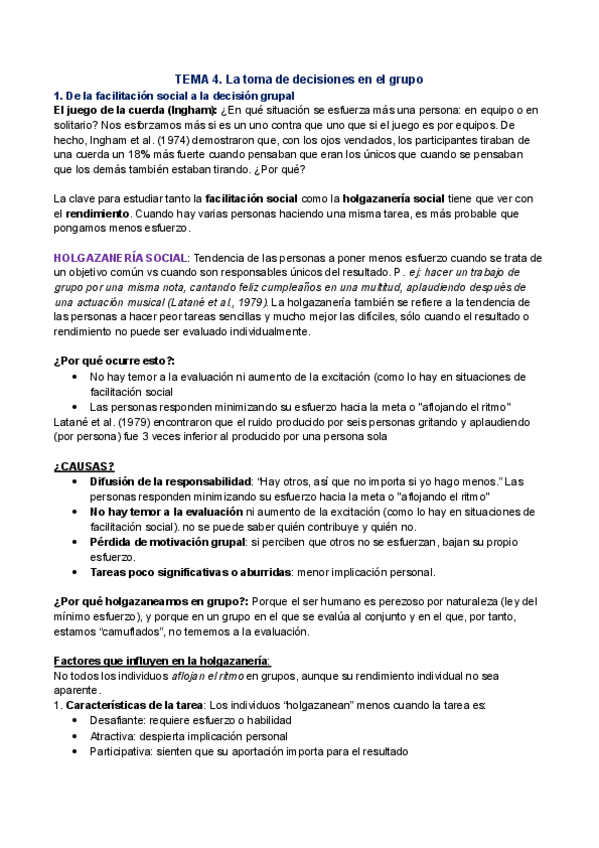 TEMA 4. La toma de decisiones en el grupo

1. De la facilitación social a la decisión grupal

El juego de la cuerda (Ingham): ¿En qué situación se esfuerza más una persona: en equipo o en solitario? Nos esforzamos más si es un uno contra que uno que si el juego es por equipos. De hecho, Ingham et al. (1974) demostraron que, con los ojos vendados, los participantes tiraban de una cuerda un 18% más fuerte cuando pensaban que eran los únicos que cuando se pensaban que los demás también estaban tirando. ¿Por qué?

La clave para estudiar tanto la facilitación social como la holgazanería social tiene que ver con el rendimiento. Cuando hay varias personas haciendo una misma tarea, es más probable que pongamos menos esfuerzo.

HOLGAZANERÍA SOCIAL: Tendencia de las personas a poner menos esfuerzo cuando se trata de un objetivo común vs cuando son responsables únicos del resultado. P . ej: hacer un trabajo de grupo por una misma nota, cantando feliz cumpleaños en una multitud, aplaudiendo después de una actuación musical (Latané et al., 1979). La holgazanería también se refiere a la tendencia de las personas a hacer peor tareas sencillas y mucho mejor las difíciles, sólo cuando el resultado o rendimiento no puede ser evaluado individualmente.

¿Por qué ocurre esto?:
• No hay temor a la evaluación ni aumento de la excitación (como lo hay en situaciones de facilitación social
• Las personas responden minimizando su esfuerzo hacia la meta o "aflojando el ritmo"
Latané et al. (1979) encontraron que el ruido producido por seis personas gritando y aplaudiendo (por persona) fue 3 veces inferior al producido por una persona sola

¿CAUSAS?
• Difusión de la responsabilidad: "Hay otros, así que no importa si yo hago menos." Las personas responden minimizando su esfuerzo hacia la meta o "aflojando el ritmo"
• No hay temor a la evaluación ni aumento de la excitación (como lo hay en situaciones de facilitación social). no se puede saber quién contribuye y quién no.
• Pérdida de motivación grupal: si perciben que otros no se esfuerzan, bajan su propio esfuerzo.
• Tareas poco significativas o aburridas: menor implicación personal.

¿Por qué holgazaneamos en grupo?: Porque el ser humano es perezoso por naturaleza (ley del mínimo esfuerzo), y porque en un grupo en el que se evalúa al conjunto y en el que, por tanto, estamos "camuflados", no tememos a la evaluación.

Factores que influyen en la holgazanería:
No todos los individuos aflojan el ritmo en grupos, aunque su rendimiento individual no sea aparente.
1. Características de la tarea: Los individuos "holgazanean" menos cuando la tarea es:
• Desafiante: requiere esfuerzo o habilidad
• Atractiva: despierta implicación personal
• Participativa: sienten que su aportación importa para el resultado